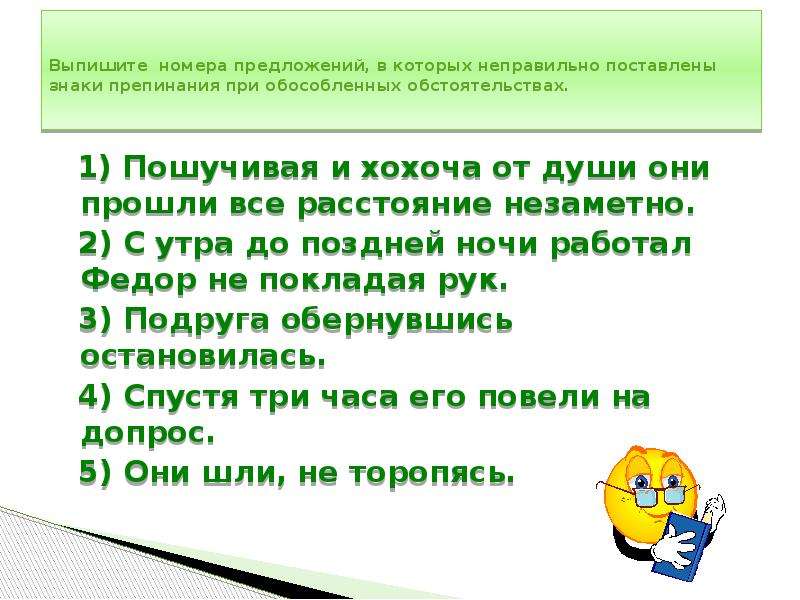 Выпишите номера предложений, в которых неправильно поставлены знаки препинания при обособленных обстоятельствах.

1) Пошучивая и хохоча от души они прошли все расстояние незаметно.
2) С утра до поздней ночи работал Федор не покладая рук.
3) Подруга обернувшись остановилась.
4) Спустя три часа его повели на допрос.
5) Они шли, не торопясь.